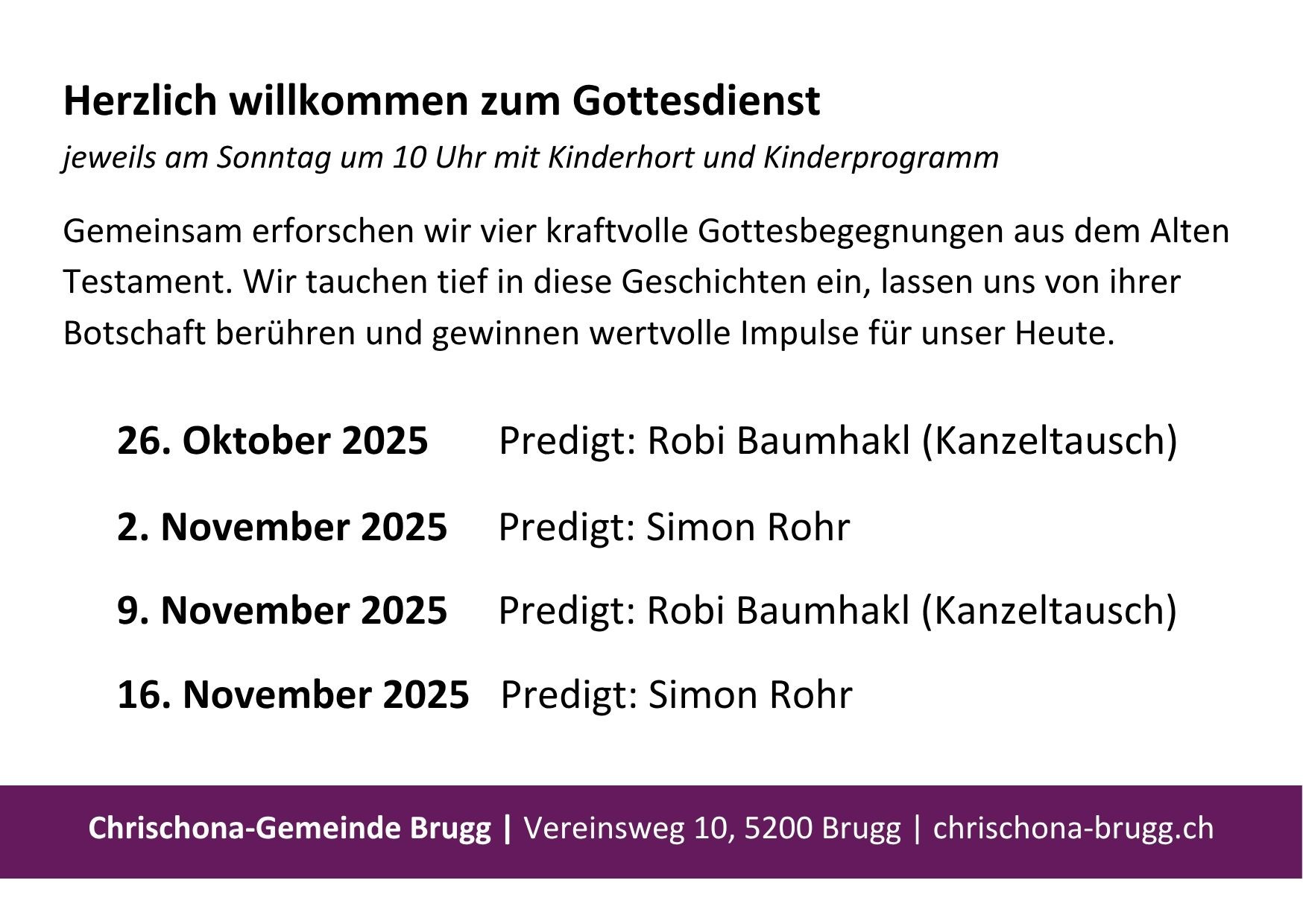 Herzlich willkommen zum Gottesdienst

jeweils am Sonntag um 10 Uhr mit Kinderhort und Kinderprogramm

Gemeinsam erforschen wir vier kraftvolle Gottesbegegnungen aus dem Alten Testament. Wir tauchen tief in diese Geschichten ein, lassen uns von ihrer Botschaft berühren und gewinnen wertvolle Impulse für unser Heute.

26. Oktober 2025 Predigt: Robi Baumhakl (Kanzeltausch)

2. November 2025 Predigt: Simon Rohr

9. November 2025 Predigt: Robi Baumhakl (Kanzeltausch)

16. November 2025 Predigt: Simon Rohr

Chrischona-Gemeinde Brugg | Vereinsweg 10, 5200 Brugg | chrischona-brugg.ch